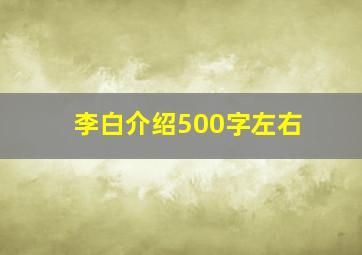 李白介绍500字左右